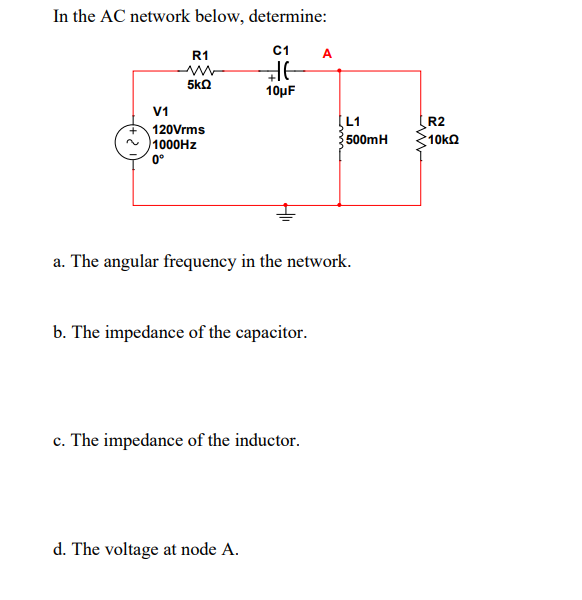 In the AC network below, determine:

R1
5kΩ
C1
10µF
A
V1
120Vrms
1000Hz
0°
L1
500mH
R2
10kΩ

a. The angular frequency in the network.

b. The impedance of the capacitor.

c. The impedance of the inductor.

d. The voltage at node A.